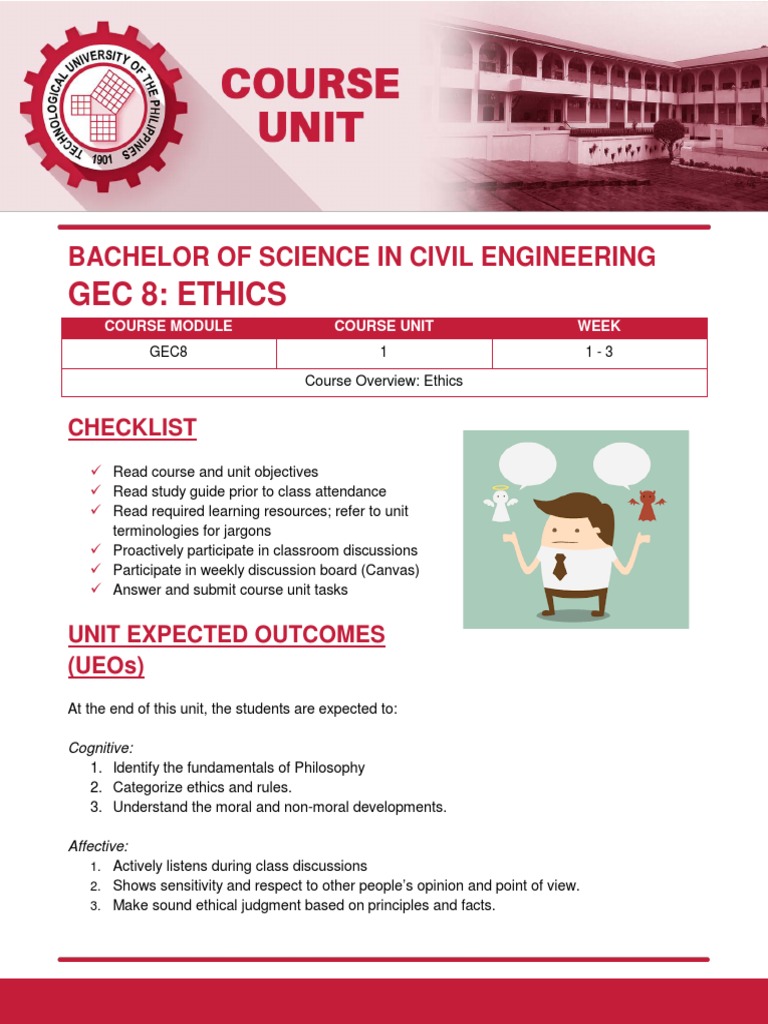 TECHNOLOGICAL UNIVERSITY OF THE PHILIPPINES
1901

COURSE UNIT

BACHELOR OF SCIENCE IN CIVIL ENGINEERING
GEC 8: ETHICS

| COURSE MODULE | COURSE UNIT | WEEK |
|---|---|---|
| GEC8 | 1 | 1 - 3 |
| Course Overview: Ethics | | |

CHECKLIST

✓ Read course and unit objectives
✓ Read study guide prior to class attendance
✓ Read required learning resources; refer to unit terminologies for jargons
✓ Proactively participate in classroom discussions
✓ Participate in weekly discussion board (Canvas)
✓ Answer and submit course unit tasks

UNIT EXPECTED OUTCOMES (UEOs)

At the end of this unit, the students are expected to:

Cognitive:
1. Identify the fundamentals of Philosophy
2. Categorize ethics and rules.
3. Understand the moral and non-moral developments.

Affective:
1. Actively listens during class discussions
2. Shows sensitivity and respect to other people's opinion and point of view.
3. Make sound ethical judgment based on principles and facts.